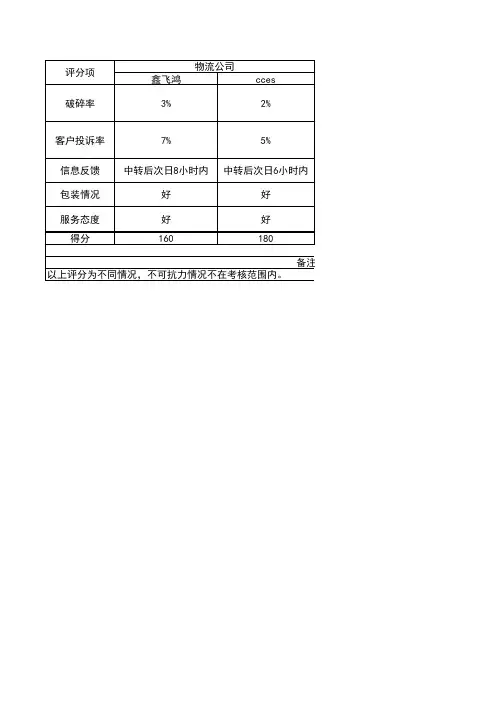 | 评分项 | 物流公司 | |
|---|---|---|
| | 鑫飞鸿 | cces |
| 破碎率 | 3% | 2% |
| 客户投诉率 | 7% | 5% |
| 信息反馈 | 中转后次日8小时内 | 中转后次日6小时内 |
| 包装情况 | 好 | 好 |
| 服务态度 | 好 | 好 |
| 得分 | 160 | 180 |

备注

以上评分为不同情况，不可抗力情况不在考核范围内。